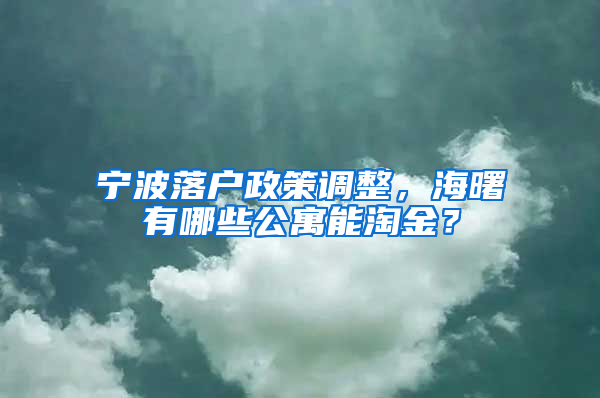 宁波落户政策调整，海曙有哪些公寓能淘金？